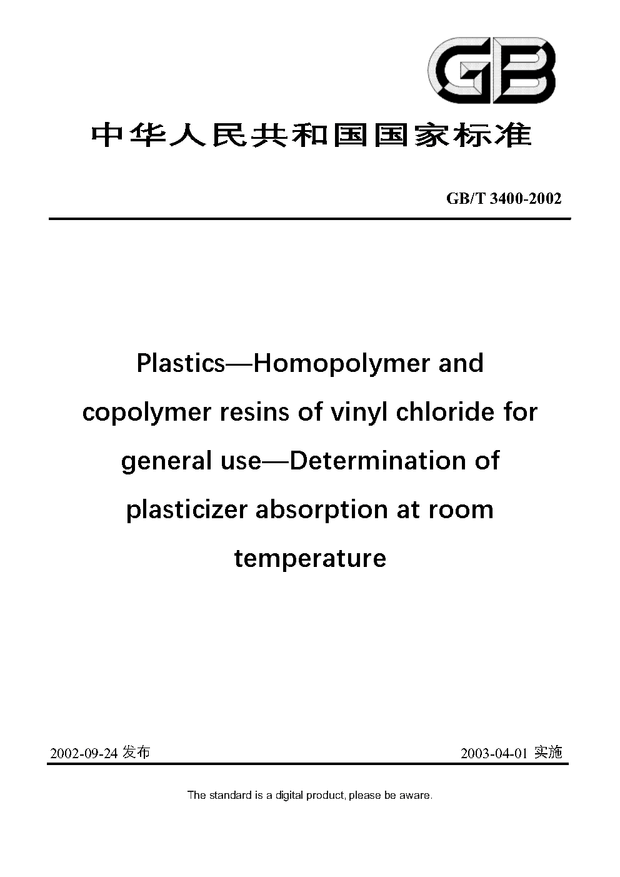 GB

中华人民共和国国家标准

GB/T 3400-2002

Plastics—Homopolymer and copolymer resins of vinyl chloride for general use—Determination of plasticizer absorption at room temperature

2002-09-24 发布

2003-04-01 实施

The standard is a digital product, please be aware.